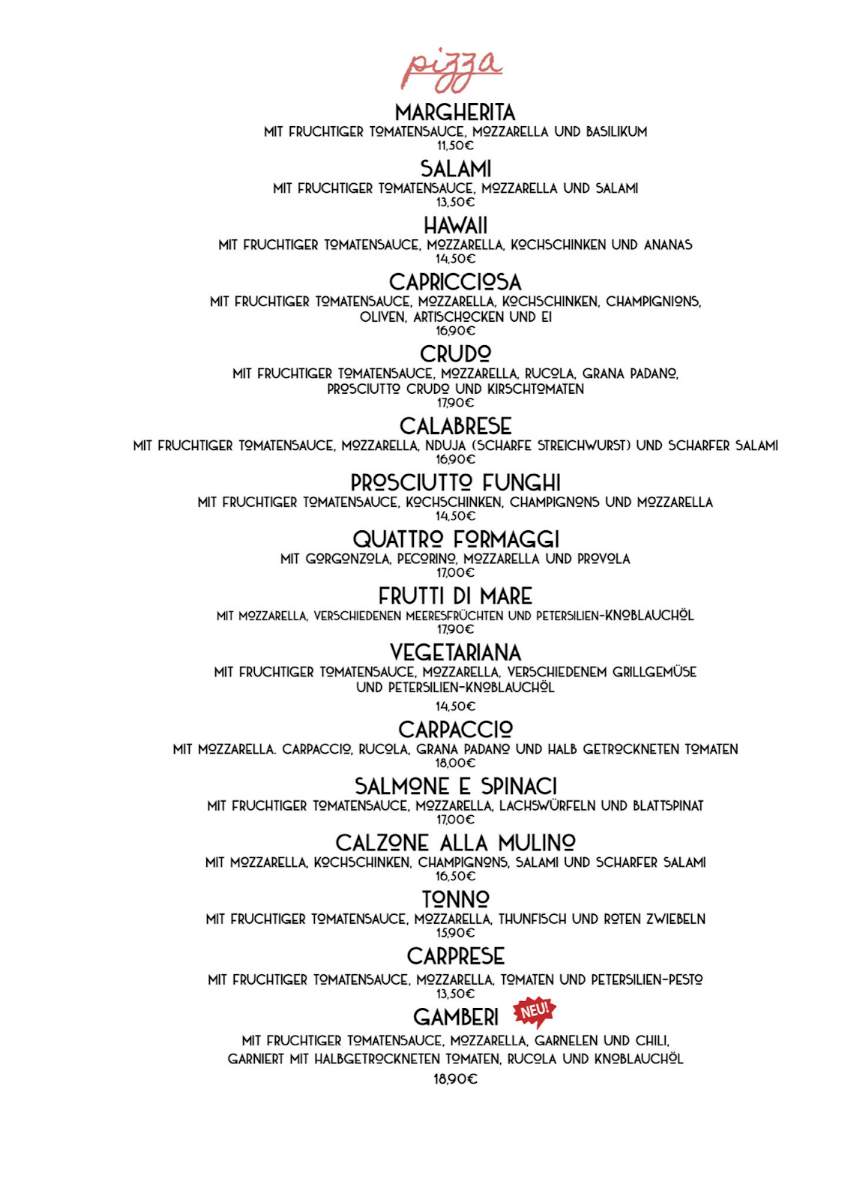 pizza

MARGHERITA
MIT FRUCHTIGER TOMATENSAUCE, MOZZARELLA UND BASILIKUM
11,50€

SALAMI
MIT FRUCHTIGER TOMATENSAUCE, MOZZARELLA UND SALAMI
13,50€

HAWAII
MIT FRUCHTIGER TOMATENSAUCE, MOZZARELLA, KOCHSCHINKEN UND ANANAS
14,50€

CAPRICCIOSA
MIT FRUCHTIGER TOMATENSAUCE, MOZZARELLA, KOCHSCHINKEN, CHAMPIGNIONS, OLIVEN, ARTISCHOCKEN UND EI
16,90€

CRUDO
MIT FRUCHTIGER TOMATENSAUCE, MOZZARELLA, RUCOLA, GRANA PADANO, PROSCIUTTO CRUDO UND KIRSCHTOMATEN
17,90€

CALABRESE
MIT FRUCHTIGER TOMATENSAUCE, MOZZARELLA, NDUJA (SCHARFE STREICHWURST) UND SCHARFER SALAMI
16,90€

PROSCIUTTO FUNGHI
MIT FRUCHTIGER TOMATENSAUCE, KOCHSCHINKEN, CHAMPIGNONS UND MOZZARELLA
14,50€

QUATTRO FORMAGGI
MIT GORGONZOLA, PECORINO, MOZZARELLA UND PROVOLA
17,00€

FRUTTI DI MARE
MIT MOZZARELLA, VERSCHIEDENEN MEERESFRÜCHTEN UND PETERSILIEN-KNOBLAUCHÖL
17,90€

VEGETARIANA
MIT FRUCHTIGER TOMATENSAUCE, MOZZARELLA, VERSCHIEDENEM GRILLGEMÜSE UND PETERSILIEN-KNOBLAUCHÖL
14,50€

CARPACCIO
MIT MOZZARELLA. CARPACCIO, RUCOLA, GRANA PADANO UND HALB GETROCKNETEN TOMATEN
18,00€

SALMONE E SPINACI
MIT FRUCHTIGER TOMATENSAUCE, MOZZARELLA, LACHSWÜRFELN UND BLATTSPINAT
17,00€

CALZONE ALLA MULINO
MIT MOZZARELLA, KOCHSCHINKEN, CHAMPIGNONS, SALAMI UND SCHARFER SALAMI
16,50€

TONNO
MIT FRUCHTIGER TOMATENSAUCE, MOZZARELLA, THUNFISCH UND ROTEN ZWIEBELN
15,90€

CARPRESE
MIT FRUCHTIGER TOMATENSAUCE, MOZZARELLA, TOMATEN UND PETERSILIEN-PESTO
13,50€

GAMBERI NEU!
MIT FRUCHTIGER TOMATENSAUCE, MOZZARELLA, GARNELEN UND CHILI, GARNIERT MIT HALBGETROCKNETEN TOMATEN, RUCOLA UND KNOBLAUCHÖL
18,90€